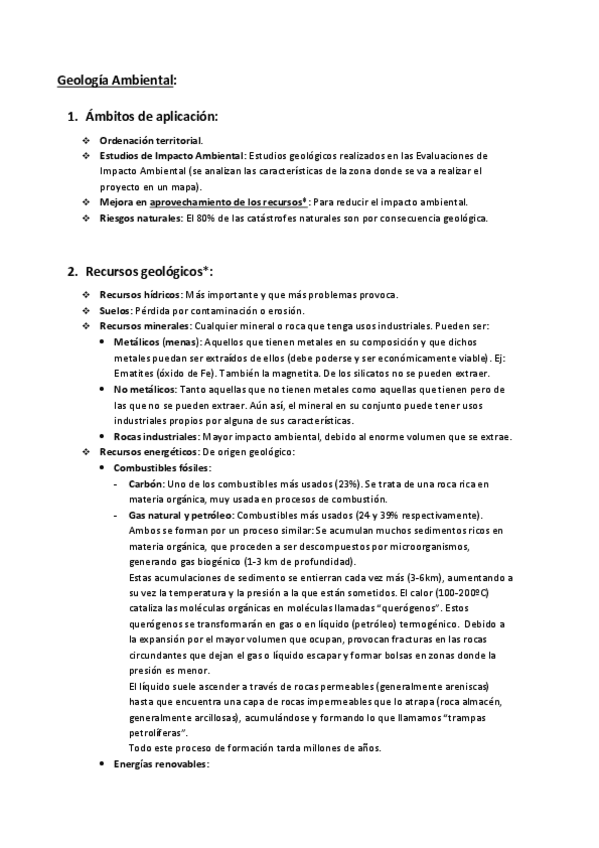 Geología Ambiental:

1. Ámbitos de aplicación:

❖ Ordenación territorial.
❖ Estudios de Impacto Ambiental: Estudios geológicos realizados en las Evaluaciones de Impacto Ambiental (se analizan las características de la zona donde se va a realizar el proyecto en un mapa).
❖ Mejora en aprovechamiento de los recursos*: Para reducir el impacto ambiental.
❖ Riesgos naturales: El 80% de las catástrofes naturales son por consecuencia geológica.

2. Recursos geológicos*:

❖ Recursos hídricos: Más importante y que más problemas provoca.
❖ Suelos: Pérdida por contaminación o erosión.
❖ Recursos minerales: Cualquier mineral o roca que tenga usos industriales. Pueden ser:
• Metálicos (menas): Aquellos que tienen metales en su composición y que dichos metales puedan ser extraídos de ellos (debe poderse y ser económicamente viable). Ej: Ematites (óxido de Fe). También la magnetita. De los silicatos no se pueden extraer.
• No metálicos: Tanto aquellas que no tienen metales como aquellas que tienen pero de las que no se pueden extraer. Aún así, el mineral en su conjunto puede tener usos industriales propios por alguna de sus características.
• Rocas industriales: Mayor impacto ambiental, debido al enorme volumen que se extrae.
❖ Recursos energéticos: De origen geológico:
• Combustibles fósiles:
- Carbón: Uno de los combustibles más usados (23%). Se trata de una roca rica en materia orgánica, muy usada en procesos de combustión.
- Gas natural y petróleo: Combustibles más usados (24 y 39% respectivamente). Ambos se forman por un proceso similar: Se acumulan muchos sedimentos ricos en materia orgánica, que proceden a ser descompuestos por microorganismos, generando gas biogénico (1-3 km de profundidad).
Estas acumulaciones de sedimento se entierran cada vez más (3-6km), aumentando a su vez la temperatura y la presión a la que están sometidos. El calor (100-200ºC) cataliza las moléculas orgánicas en moléculas llamadas "querógenos". Estos querógenos se transformarán en gas o en líquido (petróleo) termogénico. Debido a la expansión por el mayor volumen que ocupan, provocan fracturas en las rocas circundantes que dejan el gas o líquido escapar y formar bolsas en zonas donde la presión es menor.
El líquido suele ascender a través de rocas permeables (generalmente areniscas) hasta que encuentra una capa de rocas impermeables que lo atrapa (roca almacén, generalmente arcillosas), acumulándose y formando lo que llamamos "trampas petrolíferas".
Todo este proceso de formación tarda millones de años.
• Energías renovables: